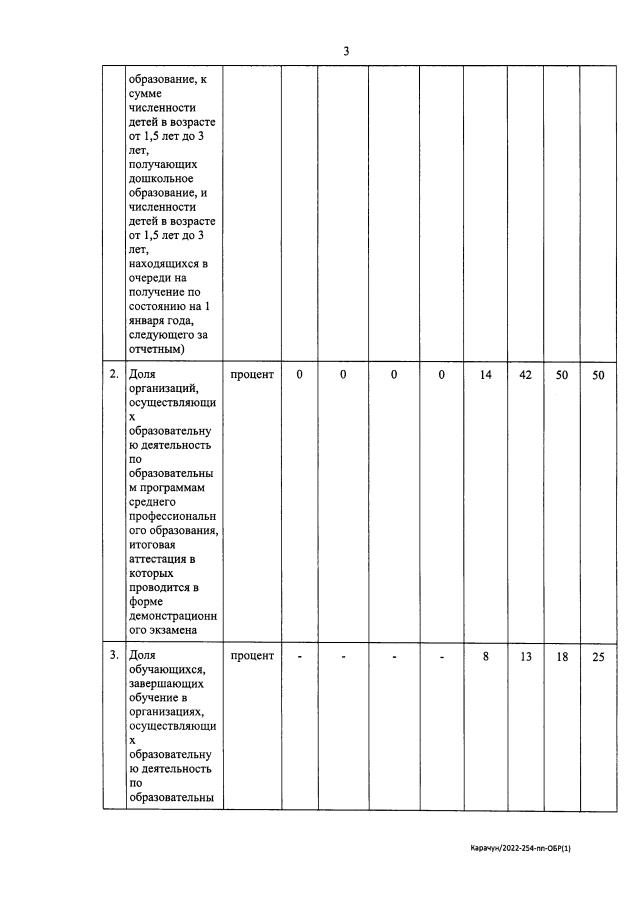 3

|  |  |  |  |  |  |  |  |  |  |  |
|---|---|---|---|---|---|---|---|---|---|---|
|  | образование, к сумме численности детей в возрасте от 1,5 лет до 3 лет, получающих дошкольное образование, и численности детей в возрасте от 1,5 лет до 3 лет, находящихся в очереди на получение по состоянию на 1 января года, следующего за отчетным) |  |  |  |  |  |  |  |  |  |
| 2. | Доля организаций, осуществляющих образовательную деятельность по образовательным программам среднего профессионального образования, итоговая аттестация в которых проводится в форме демонстрационного экзамена | процент | 0 | 0 | 0 | 0 | 14 | 42 | 50 | 50 |
| 3. | Доля обучающихся, завершающих обучение в организациях, осуществляющих образовательную деятельность по образовательны | процент | - | - | - | - | 8 | 13 | 18 | 25 |

Карачун/2022-254-пп-ОБР(1)